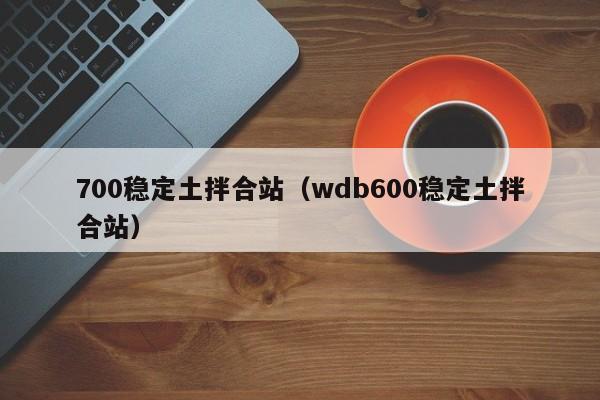 700稳定土拌合站（wdb600稳定土拌合站）